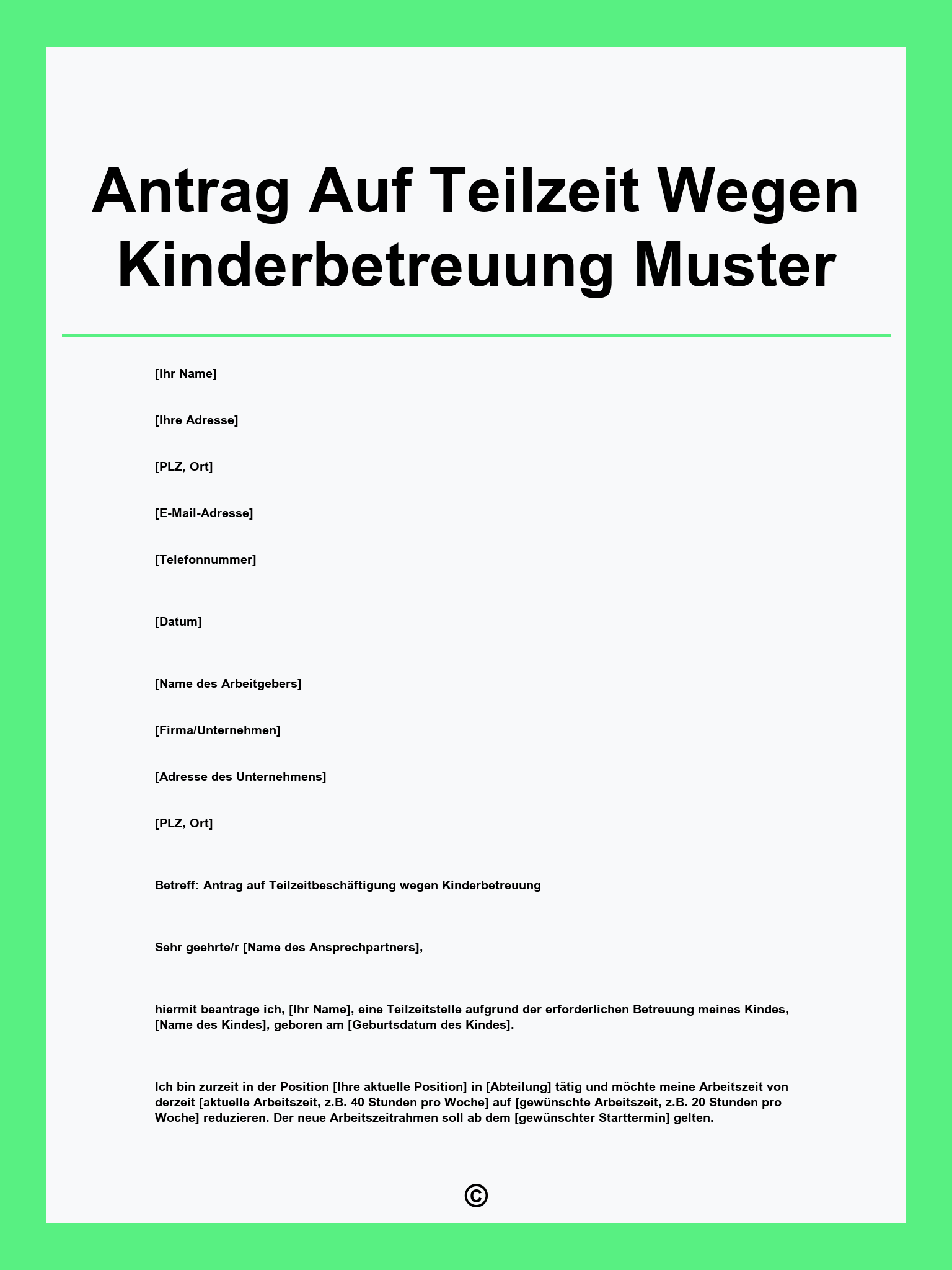 Antrag Auf Teilzeit Wegen Kinderbetreuung Muster

[Ihr Name]

[Ihre Adresse]

[PLZ, Ort]

[E-Mail-Adresse]

[Telefonnummer]

[Datum]

[Name des Arbeitgebers]

[Firma/Unternehmen]

[Adresse des Unternehmens]

[PLZ, Ort]

Betreff: Antrag auf Teilzeitbeschäftigung wegen Kinderbetreuung

Sehr geehrte/r [Name des Ansprechpartners],

hiermit beantrage ich, [Ihr Name], eine Teilzeitstelle aufgrund der erforderlichen Betreuung meines Kindes, [Name des Kindes], geboren am [Geburtsdatum des Kindes].

Ich bin zurzeit in der Position [Ihre aktuelle Position] in [Abteilung] tätig und möchte meine Arbeitszeit von derzeit [aktuelle Arbeitszeit, z.B. 40 Stunden pro Woche] auf [gewünschte Arbeitszeit, z.B. 20 Stunden pro Woche] reduzieren. Der neue Arbeitszeitrahmen soll ab dem [gewünschter Starttermin] gelten.

©